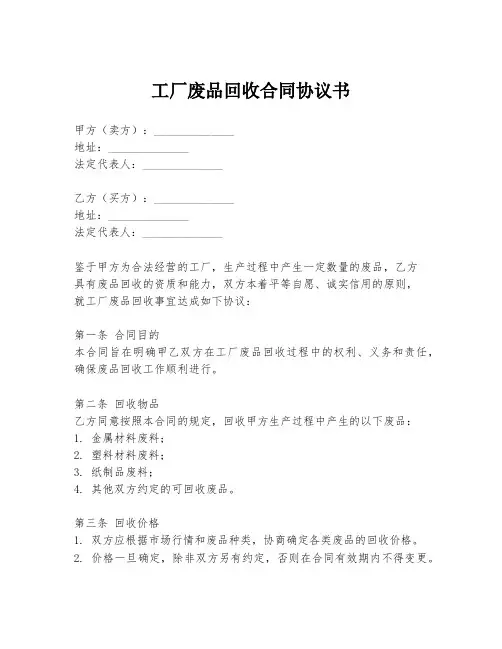 工厂废品回收合同协议书

甲方（卖方）：______________
地址：______________
法定代表人：______________

乙方（买方）：______________
地址：______________
法定代表人：______________

鉴于甲方为合法经营的工厂，生产过程中产生一定数量的废品，乙方具有废品回收的资质和能力，双方本着平等自愿、诚实信用的原则，就工厂废品回收事宜达成如下协议：

第一条 合同目的
本合同旨在明确甲乙双方在工厂废品回收过程中的权利、义务和责任，确保废品回收工作顺利进行。

第二条 回收物品
乙方同意按照本合同的规定，回收甲方生产过程中产生的以下废品：
1. 金属材料废料；
2. 塑料材料废料；
3. 纸制品废料；
4. 其他双方约定的可回收废品。

第三条 回收价格
1. 双方应根据市场行情和废品种类，协商确定各类废品的回收价格。
2. 价格一旦确定，除非双方另有约定，否则在合同有效期内不得变更。